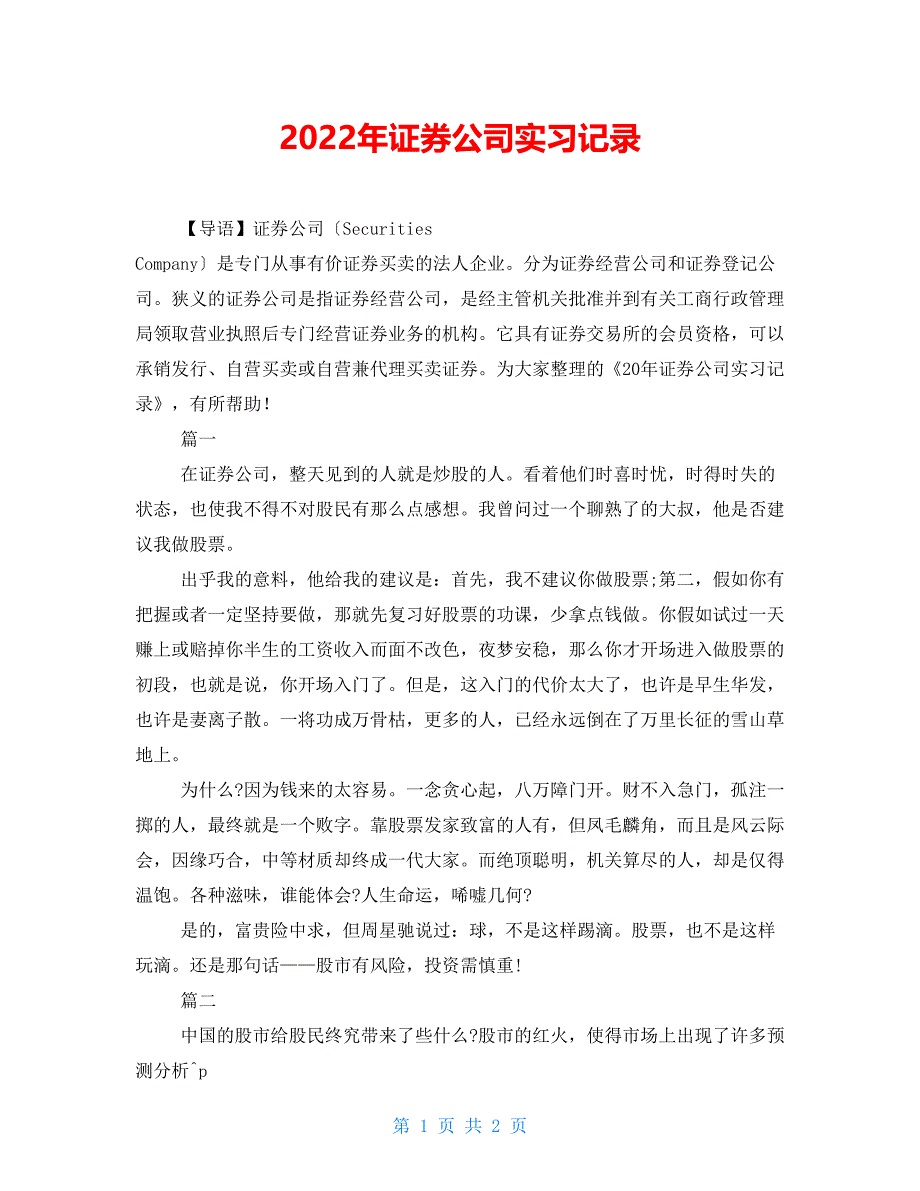 2022年证券公司实习记录

【导语】证券公司〔Securities Company〕是专门从事有价证券买卖的法人企业。分为证券经营公司和证券登记公司。狭义的证券公司是指证券经营公司，是经主管机关批准并到有关工商行政管理局领取营业执照后专门经营证券业务的机构。它具有证券交易所的会员资格，可以承销发行、自营买卖或自营兼代理买卖证券。为大家整理的《20年证券公司实习记录》，有所帮助！

篇一

在证券公司，整天见到的人就是炒股的人。看着他们时喜时忧，时得时失的状态，也使我不得不对股民有那么点感想。我曾问过一个聊熟了的大叔，他是否建议我做股票。

出乎我的意料，他给我的建议是：首先，我不建议你做股票;第二，假如你有把握或者一定坚持要做，那就先复习好股票的功课，少拿点钱做。你假如试过一天赚上或赔掉你半生的工资收入而面不改色，夜梦安稳，那么你才开场进入做股票的初段，也就是说，你开场入门了。但是，这入门的代价太大了，也许是早生华发，也许是妻离子散。一将功成万骨枯，更多的人，已经永远倒在了万里长征的雪山草地上。

为什么?因为钱来的太容易。一念贪心起，八万障门开。财不入急门，孤注一掷的人，最终就是一个败字。靠股票发家致富的人有，但凤毛麟角，而且是风云际会，因缘巧合，中等材质却终成一代大家。而绝顶聪明，机关算尽的人，却是仅得温饱。各种滋味，谁能体会?人生命运，唏嘘几何?

是的，富贵险中求，但周星驰说过：球，不是这样踢滴。股票，也不是这样玩滴。还是那句话——股市有风险，投资需慎重!

篇二

中国的股市给股民终究带来了些什么?股市的红火，使得市场上出现了许多预测分析^p

第 1 页 共 2 页